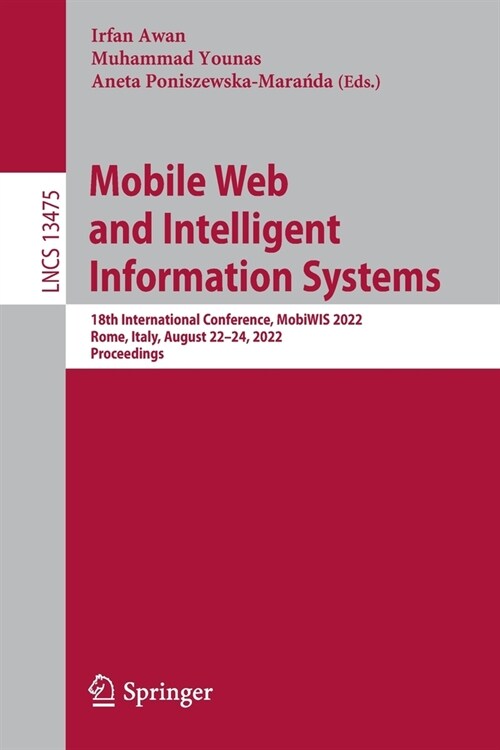 Irfan Awan
Muhammad Younas
Aneta Poniszewska-Marańda (Eds.)

LNCS 13475

Mobile Web and Intelligent Information Systems

18th International Conference, MobiWIS 2022
Rome, Italy, August 22–24, 2022
Proceedings

Springer